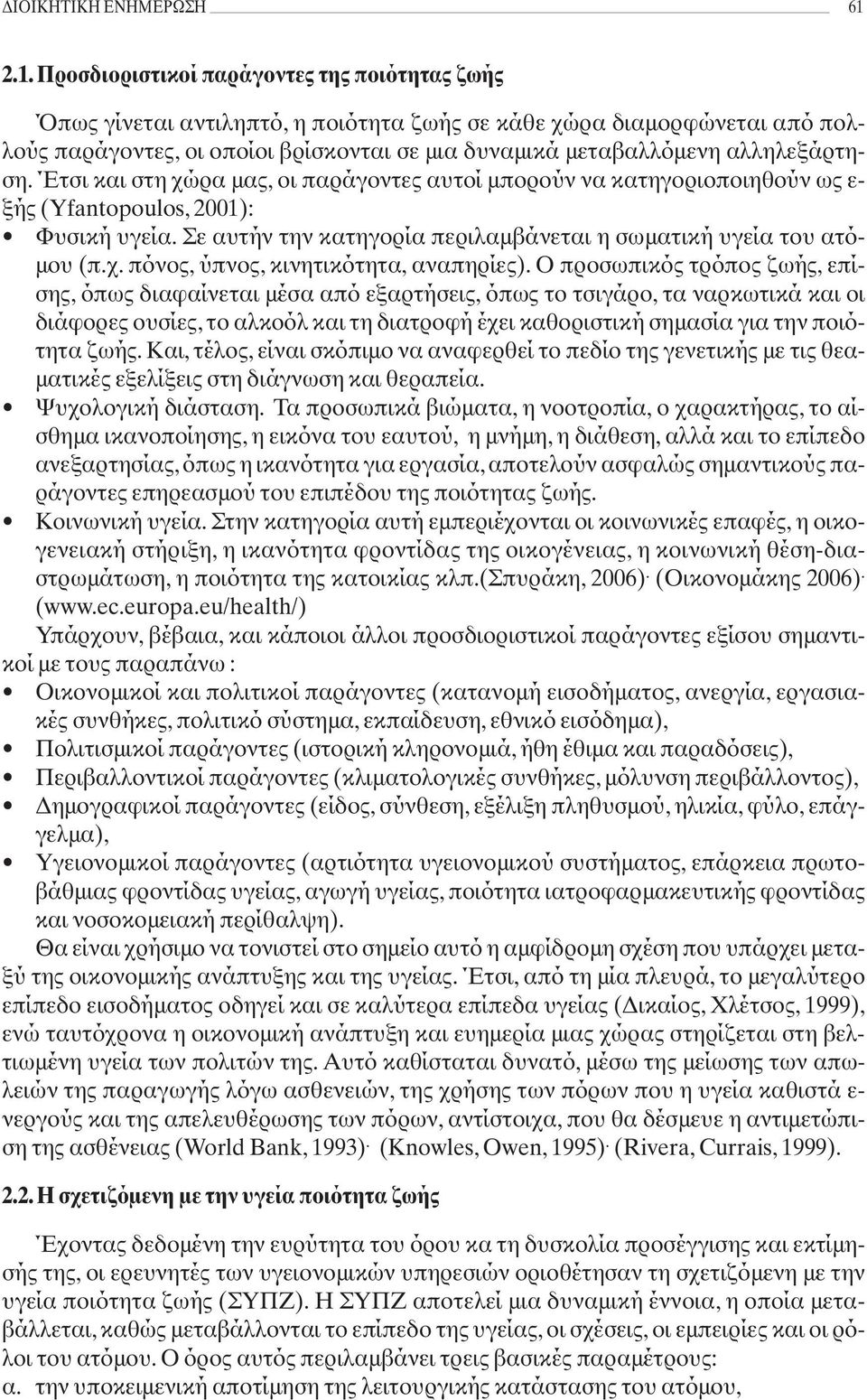 ΔΙΟΙΚΗΤΙΚΗ ΕΝΗΜΕΡΩΣΗ 61

2.1. Προσδιοριστικοί παράγοντες της ποιότητας ζωής

Όπως γίνεται αντιληπτό, η ποιότητα ζωής σε κάθε χώρα διαμορφώνεται από πολλούς παράγοντες, οι οποίοι βρίσκονται σε μια δυναμικά μεταβαλλόμενη αλληλεξάρτηση. Έτσι και στη χώρα μας, οι παράγοντες αυτοί μπορούν να κατηγοριοποιηθούν ως εξής (Yfantopoulos, 2001):

• Φυσική υγεία. Σε αυτήν την κατηγορία περιλαμβάνεται η σωματική υγεία του ατόμου (π.χ. πόνος, ύπνος, κινητικότητα, αναπηρίες). Ο προσωπικός τρόπος ζωής, επίσης, όπως διαφαίνεται μέσα από εξαρτήσεις, όπως το τσιγάρο, τα ναρκωτικά και οι διάφορες ουσίες, το αλκοόλ και τη διατροφή έχει καθοριστική σημασία για την ποιότητα ζωής. Και, τέλος, είναι σκόπιμο να αναφερθεί το πεδίο της γενετικής με τις θεαματικές εξελίξεις στη διάγνωση και θεραπεία.
• Ψυχολογική διάσταση. Τα προσωπικά βιώματα, η νοοτροπία, ο χαρακτήρας, το αίσθημα ικανοποίησης, η εικόνα του εαυτού, η μνήμη, η διάθεση, αλλά και το επίπεδο ανεξαρτησίας, όπως η ικανότητα για εργασία, αποτελούν ασφαλώς σημαντικούς παράγοντες επηρεασμού του επιπέδου της ποιότητας ζωής.
• Κοινωνική υγεία. Στην κατηγορία αυτή εμπεριέχονται οι κοινωνικές επαφές, η οικογενειακή στήριξη, η ικανότητα φροντίδας της οικογένειας, η κοινωνική θέση-διαστρωμάτωση, η ποιότητα της κατοικίας κλπ.(Σπυράκη, 2006)· (Οικονομάκης 2006)· (www.ec.europa.eu/health/)

Υπάρχουν, βέβαια, και κάποιοι άλλοι προσδιοριστικοί παράγοντες εξίσου σημαντικοί με τους παραπάνω :
• Οικονομικοί και πολιτικοί παράγοντες (κατανομή εισοδήματος, ανεργία, εργασιακές συνθήκες, πολιτικό σύστημα, εκπαίδευση, εθνικό εισόδημα),
• Πολιτισμικοί παράγοντες (ιστορική κληρονομιά, ήθη έθιμα και παραδόσεις),
• Περιβαλλοντικοί παράγοντες (κλιματολογικές συνθήκες, μόλυνση περιβάλλοντος),
• Δημογραφικοί παράγοντες (είδος, σύνθεση, εξέλιξη πληθυσμού, ηλικία, φύλο, επάγγελμα),
• Υγειονομικοί παράγοντες (αρτιότητα υγειονομικού συστήματος, επάρκεια πρωτοβάθμιας φροντίδας υγείας, αγωγή υγείας, ποιότητα ιατροφαρμακευτικής φροντίδας και νοσοκομειακή περίθαλψη).

Θα είναι χρήσιμο να τονιστεί στο σημείο αυτό η αμφίδρομη σχέση που υπάρχει μεταξύ της οικονομικής ανάπτυξης και της υγείας. Έτσι, από τη μία πλευρά, το μεγαλύτερο επίπεδο εισοδήματος οδηγεί και σε καλύτερα επίπεδα υγείας (Δικαίος, Χλέτσος, 1999), ενώ ταυτόχρονα η οικονομική ανάπτυξη και ευημερία μιας χώρας στηρίζεται στη βελτιωμένη υγεία των πολιτών της. Αυτό καθίσταται δυνατό, μέσω της μείωσης των απωλειών της παραγωγής λόγω ασθενειών, της χρήσης των πόρων που η υγεία καθιστά ενεργούς και της απελευθέρωσης των πόρων, αντίστοιχα, που θα δέσμευε η αντιμετώπιση της ασθένειας (World Bank, 1993)· (Knowles, Owen, 1995)· (Rivera, Currais, 1999).

2.2. Η σχετιζόμενη με την υγεία ποιότητα ζωής

Έχοντας δεδομένη την ευρύτητα του όρου κα τη δυσκολία προσέγγισης και εκτίμησής της, οι ερευνητές των υγειονομικών υπηρεσιών οριοθέτησαν τη σχετιζόμενη με την υγεία ποιότητα ζωής (ΣΥΠΖ). Η ΣΥΠΖ αποτελεί μια δυναμική έννοια, η οποία μεταβάλλεται, καθώς μεταβάλλονται το επίπεδο της υγείας, οι σχέσεις, οι εμπειρίες και οι ρόλοι του ατόμου. Ο όρος αυτός περιλαμβάνει τρεις βασικές παραμέτρους:
α. την υποκειμενική αποτίμηση της λειτουργικής κατάστασης του ατόμου,